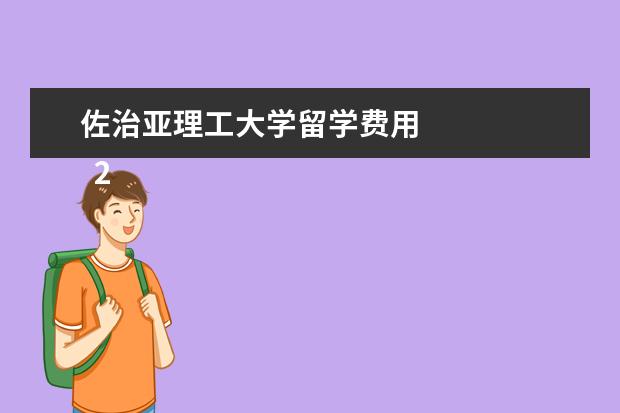 佐治亚理工大学留学费用

2